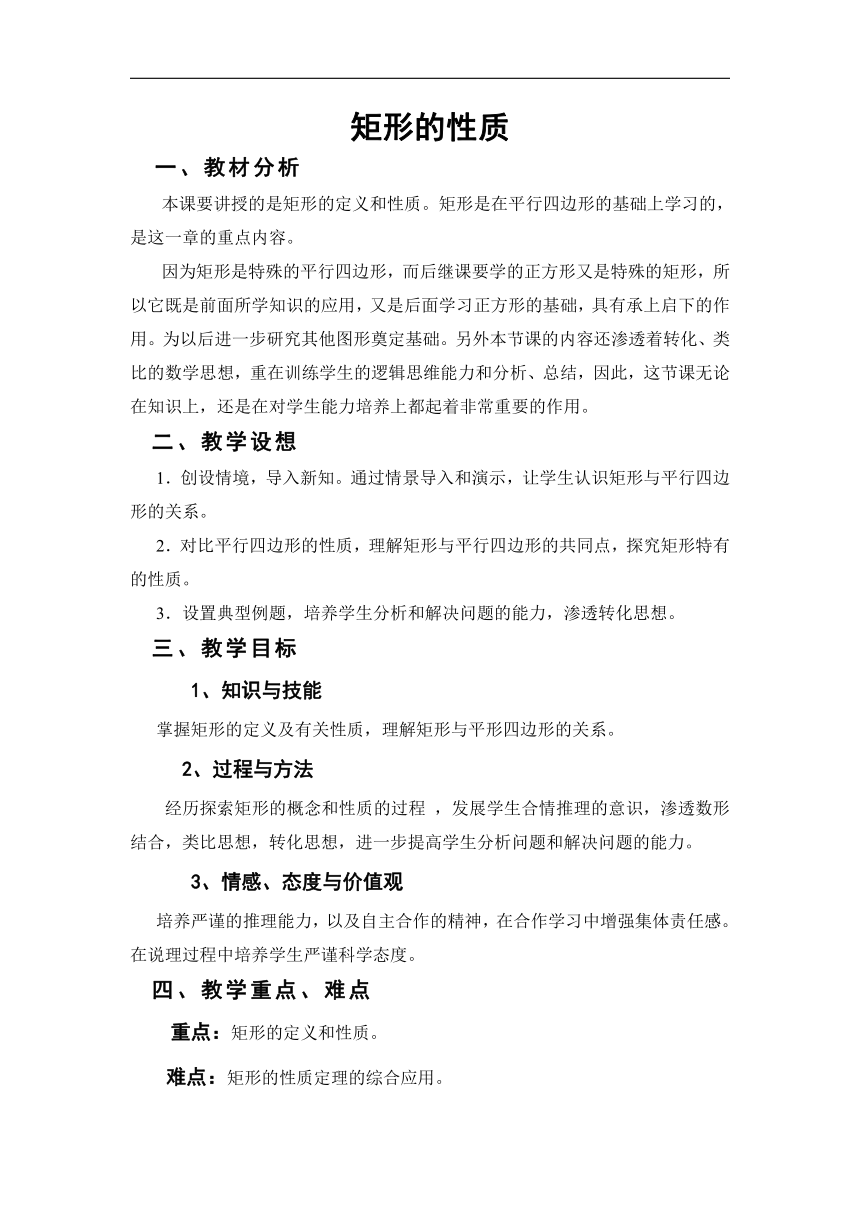 矩形的性质

一、教材分析

本课要讲授的是矩形的定义和性质。矩形是在平行四边形的基础上学习的，是这一章的重点内容。

因为矩形是特殊的平行四边形，而后继课要学的正方形又是特殊的矩形，所以它既是前面所学知识的应用，又是后面学习正方形的基础，具有承上启下的作用。为以后进一步研究其他图形奠定基础。另外本节课的内容还渗透着转化、类比的数学思想，重在训练学生的逻辑思维能力和分析、总结，因此，这节课无论在知识上，还是在对学生能力培养上都起着非常重要的作用。

二、教学设想

1．创设情境，导入新知。通过情景导入和演示，让学生认识矩形与平行四边形的关系。

2．对比平行四边形的性质，理解矩形与平行四边形的共同点，探究矩形特有的性质。

3．设置典型例题，培养学生分析和解决问题的能力，渗透转化思想。

三、教学目标

1、知识与技能

掌握矩形的定义及有关性质，理解矩形与平形四边形的关系。

2、过程与方法

经历探索矩形的概念和性质的过程 ，发展学生合情推理的意识，渗透数形结合，类比思想，转化思想，进一步提高学生分析问题和解决问题的能力。

3、情感、态度与价值观

培养严谨的推理能力，以及自主合作的精神，在合作学习中增强集体责任感。在说理过程中培养学生严谨科学态度。

四、教学重点、难点

重点：矩形的定义和性质。

难点：矩形的性质定理的综合应用。